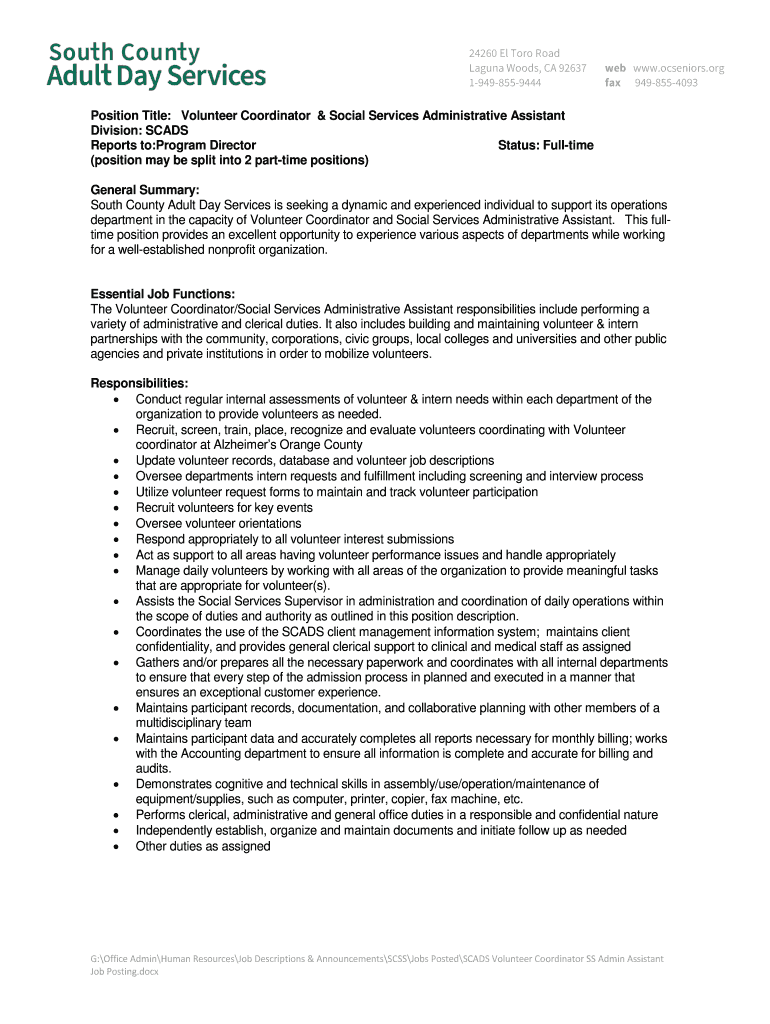 South County
Adult Day Services

24260 El Toro Road
Laguna Woods, CA 92637
1-949-855-9444

web www.ocseniors.org
fax 949-855-4093

Position Title: Volunteer Coordinator & Social Services Administrative Assistant
Division: SCADS
Reports to:Program Director
Status: Full-time
(position may be split into 2 part-time positions)

General Summary:
South County Adult Day Services is seeking a dynamic and experienced individual to support its operations department in the capacity of Volunteer Coordinator and Social Services Administrative Assistant. This full-time position provides an excellent opportunity to experience various aspects of departments while working for a well-established nonprofit organization.

Essential Job Functions:
The Volunteer Coordinator/Social Services Administrative Assistant responsibilities include performing a variety of administrative and clerical duties. It also includes building and maintaining volunteer & intern partnerships with the community, corporations, civic groups, local colleges and universities and other public agencies and private institutions in order to mobilize volunteers.

Responsibilities:
• Conduct regular internal assessments of volunteer & intern needs within each department of the organization to provide volunteers as needed.
• Recruit, screen, train, place, recognize and evaluate volunteers coordinating with Volunteer coordinator at Alzheimer's Orange County
• Update volunteer records, database and volunteer job descriptions
• Oversee departments intern requests and fulfillment including screening and interview process
• Utilize volunteer request forms to maintain and track volunteer participation
• Recruit volunteers for key events
• Oversee volunteer orientations
• Respond appropriately to all volunteer interest submissions
• Act as support to all areas having volunteer performance issues and handle appropriately
• Manage daily volunteers by working with all areas of the organization to provide meaningful tasks that are appropriate for volunteer(s).
• Assists the Social Services Supervisor in administration and coordination of daily operations within the scope of duties and authority as outlined in this position description.
• Coordinates the use of the SCADS client management information system; maintains client confidentiality, and provides general clerical support to clinical and medical staff as assigned
• Gathers and/or prepares all the necessary paperwork and coordinates with all internal departments to ensure that every step of the admission process in planned and executed in a manner that ensures an exceptional customer experience.
• Maintains participant records, documentation, and collaborative planning with other members of a multidisciplinary team
• Maintains participant data and accurately completes all reports necessary for monthly billing; works with the Accounting department to ensure all information is complete and accurate for billing and audits.
• Demonstrates cognitive and technical skills in assembly/use/operation/maintenance of equipment/supplies, such as computer, printer, copier, fax machine, etc.
• Performs clerical, administrative and general office duties in a responsible and confidential nature
• Independently establish, organize and maintain documents and initiate follow up as needed
• Other duties as assigned

G:\Office Admin\Human Resources\Job Descriptions & Announcements\SCSS\Jobs Posted\SCADS Volunteer Coordinator SS Admin Assistant Job Posting.docx